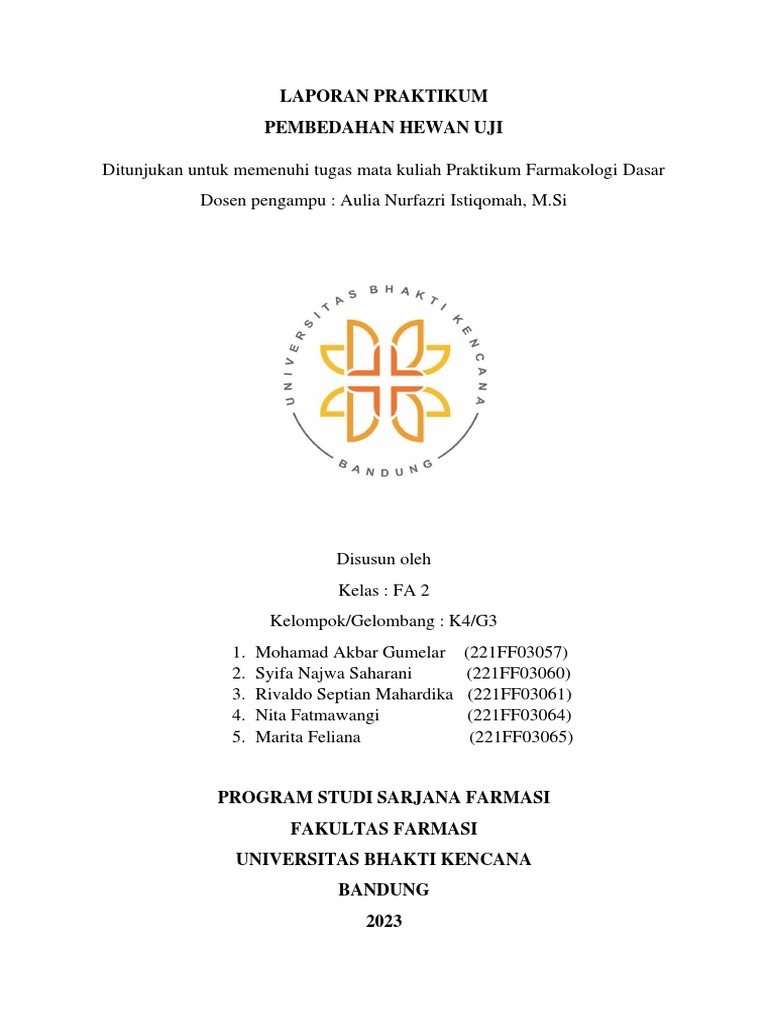 LAPORAN PRAKTIKUM
PEMBEDAHAN HEWAN UJI

Ditunjukan untuk memenuhi tugas mata kuliah Praktikum Farmakologi Dasar
Dosen pengampu : Aulia Nurfazri Istiqomah, M.Si

UNIVERSITAS BHAKTI KENCANA
BANDUNG

Disusun oleh
Kelas : FA 2
Kelompok/Gelombang : K4/G3

1. Mohamad Akbar Gumelar (221FF03057)
2. Syifa Najwa Saharani (221FF03060)
3. Rivaldo Septian Mahardika (221FF03061)
4. Nita Fatmawangi (221FF03064)
5. Marita Feliana (221FF03065)

PROGRAM STUDI SARJANA FARMASI
FAKULTAS FARMASI
UNIVERSITAS BHAKTI KENCANA
BANDUNG
2023